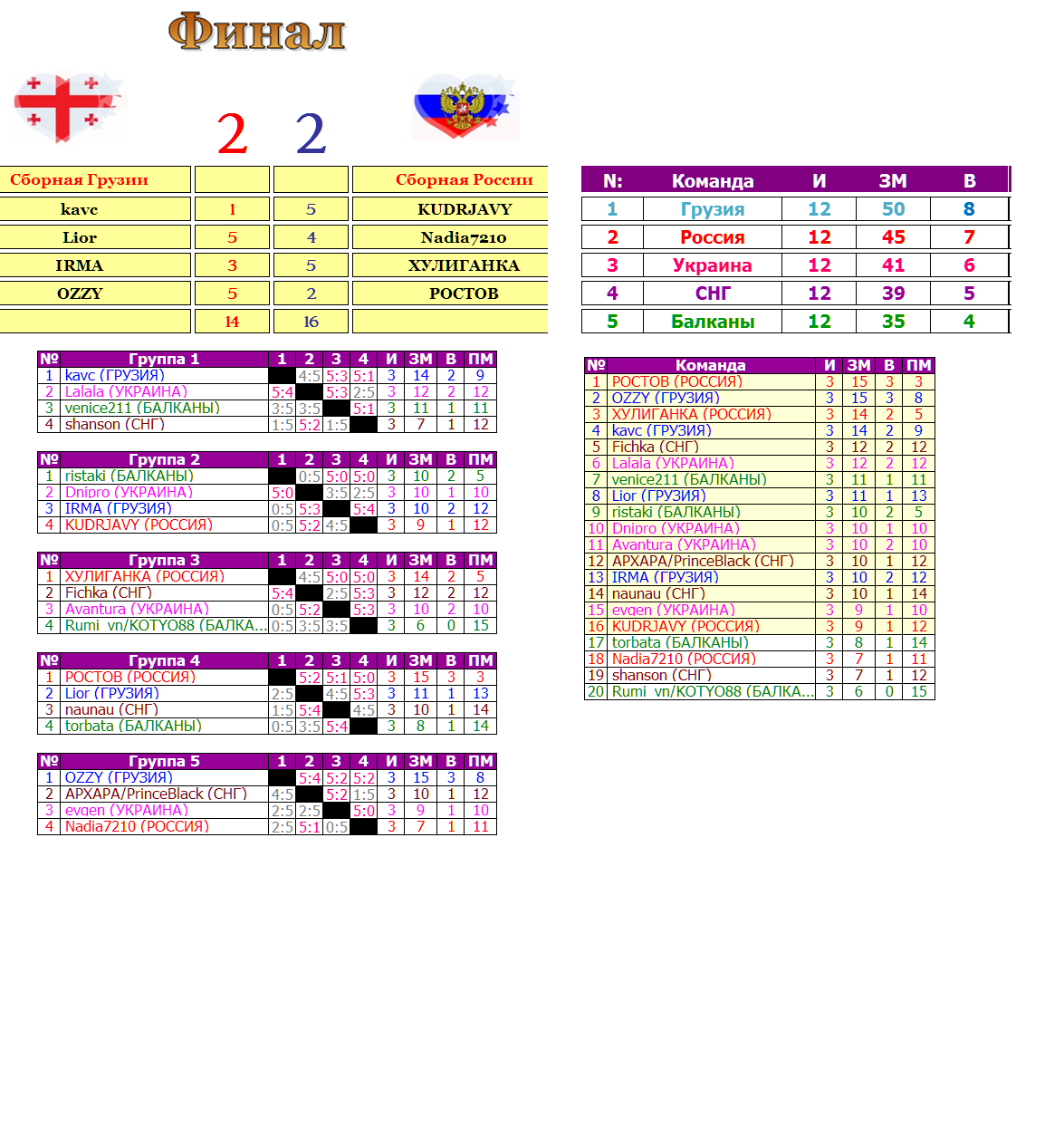 Финал

2 2

| Сборная Грузии | | | Сборная России |
|---|---|---|---|
| kavc | 1 | 5 | KUDRJAVY |
| Lior | 5 | 4 | Nadia7210 |
| IRMA | 3 | 5 | ХУЛИГАНКА |
| OZZY | 5 | 2 | РОСТОВ |
| | 14 | 16 | |

| N: | Команда | И | ЗМ | В |
|---|---|---|---|---|
| 1 | Грузия | 12 | 50 | 8 |
| 2 | Россия | 12 | 45 | 7 |
| 3 | Украина | 12 | 41 | 6 |
| 4 | СНГ | 12 | 39 | 5 |
| 5 | Балканы | 12 | 35 | 4 |

| № | Группа 1 | 1 | 2 | 3 | 4 | И | ЗМ | В | ПМ |
|---|---|---|---|---|---|---|---|---|---|
| 1 | kavc (ГРУЗИЯ) | | 4:5 | 5:3 | 5:1 | 3 | 14 | 2 | 9 |
| 2 | Lalala (УКРАИНА) | 5:4 | | 5:3 | 2:5 | 3 | 12 | 2 | 12 |
| 3 | venice211 (БАЛКАНЫ) | 3:5 | 3:5 | | 5:1 | 3 | 11 | 1 | 11 |
| 4 | shanson (СНГ) | 1:5 | 5:2 | 1:5 | | 3 | 7 | 1 | 12 |

| № | Группа 2 | 1 | 2 | 3 | 4 | И | ЗМ | В | ПМ |
|---|---|---|---|---|---|---|---|---|---|
| 1 | ristaki (БАЛКАНЫ) | | 0:5 | 5:0 | 5:0 | 3 | 10 | 2 | 5 |
| 2 | Dnipro (УКРАИНА) | 5:0 | | 3:5 | 2:5 | 3 | 10 | 1 | 10 |
| 3 | IRMA (ГРУЗИЯ) | 0:5 | 5:3 | | 5:4 | 3 | 10 | 2 | 12 |
| 4 | KUDRJAVY (РОССИЯ) | 0:5 | 5:2 | 4:5 | | 3 | 9 | 1 | 12 |

| № | Группа 3 | 1 | 2 | 3 | 4 | И | ЗМ | В | ПМ |
|---|---|---|---|---|---|---|---|---|---|
| 1 | ХУЛИГАНКА (РОССИЯ) | | 4:5 | 5:0 | 5:0 | 3 | 14 | 2 | 5 |
| 2 | Fichka (СНГ) | 5:4 | | 2:5 | 5:3 | 3 | 12 | 2 | 12 |
| 3 | Avantura (УКРАИНА) | 0:5 | 5:2 | | 5:3 | 3 | 10 | 2 | 10 |
| 4 | Rumi_vn/KOTYO88 (БАЛКА... | 0:5 | 3:5 | 3:5 | | 3 | 6 | 0 | 15 |

| № | Группа 4 | 1 | 2 | 3 | 4 | И | ЗМ | В | ПМ |
|---|---|---|---|---|---|---|---|---|---|
| 1 | РОСТОВ (РОССИЯ) | | 5:2 | 5:1 | 5:0 | 3 | 15 | 3 | 3 |
| 2 | Lior (ГРУЗИЯ) | 2:5 | | 4:5 | 5:3 | 3 | 11 | 1 | 13 |
| 3 | naunau (СНГ) | 1:5 | 5:4 | | 4:5 | 3 | 10 | 1 | 14 |
| 4 | torbata (БАЛКАНЫ) | 0:5 | 3:5 | 5:4 | | 3 | 8 | 1 | 14 |

| № | Группа 5 | 1 | 2 | 3 | 4 | И | ЗМ | В | ПМ |
|---|---|---|---|---|---|---|---|---|---|
| 1 | OZZY (ГРУЗИЯ) | | 5:4 | 5:2 | 5:2 | 3 | 15 | 3 | 8 |
| 2 | АРХАРА/PrinceBlack (СНГ) | 4:5 | | 5:2 | 1:5 | 3 | 10 | 1 | 12 |
| 3 | evgen (УКРАИНА) | 2:5 | 2:5 | | 5:0 | 3 | 9 | 1 | 10 |
| 4 | Nadia7210 (РОССИЯ) | 2:5 | 5:1 | 0:5 | | 3 | 7 | 1 | 11 |

| № | Команда | И | ЗМ | В | ПМ |
|---|---|---|---|---|---|
| 1 | РОСТОВ (РОССИЯ) | 3 | 15 | 3 | 3 |
| 2 | OZZY (ГРУЗИЯ) | 3 | 15 | 3 | 8 |
| 3 | ХУЛИГАНКА (РОССИЯ) | 3 | 14 | 2 | 5 |
| 4 | kavc (ГРУЗИЯ) | 3 | 14 | 2 | 9 |
| 5 | Fichka (СНГ) | 3 | 12 | 2 | 12 |
| 6 | Lalala (УКРАИНА) | 3 | 12 | 2 | 12 |
| 7 | venice211 (БАЛКАНЫ) | 3 | 11 | 1 | 11 |
| 8 | Lior (ГРУЗИЯ) | 3 | 11 | 1 | 13 |
| 9 | ristaki (БАЛКАНЫ) | 3 | 10 | 2 | 5 |
| 10 | Dnipro (УКРАИНА) | 3 | 10 | 1 | 10 |
| 11 | Avantura (УКРАИНА) | 3 | 10 | 2 | 10 |
| 12 | АРХАРА/PrinceBlack (СНГ) | 3 | 10 | 1 | 12 |
| 13 | IRMA (ГРУЗИЯ) | 3 | 10 | 2 | 12 |
| 14 | naunau (СНГ) | 3 | 10 | 1 | 14 |
| 15 | evgen (УКРАИНА) | 3 | 9 | 1 | 10 |
| 16 | KUDRJAVY (РОССИЯ) | 3 | 9 | 1 | 12 |
| 17 | torbata (БАЛКАНЫ) | 3 | 8 | 1 | 14 |
| 18 | Nadia7210 (РОССИЯ) | 3 | 7 | 1 | 11 |
| 19 | shanson (СНГ) | 3 | 7 | 1 | 12 |
| 20 | Rumi_vn/KOTYO88 (БАЛКА... | 3 | 6 | 0 | 15 |